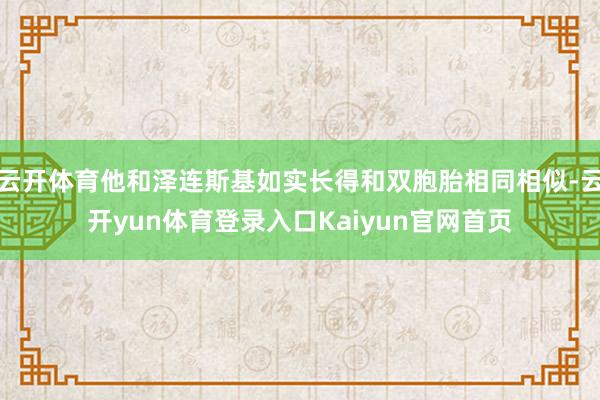 云开体育他和泽连斯基如实长得和双胞胎相同相似-云开yun体育登录入口Kaiyun官网首页